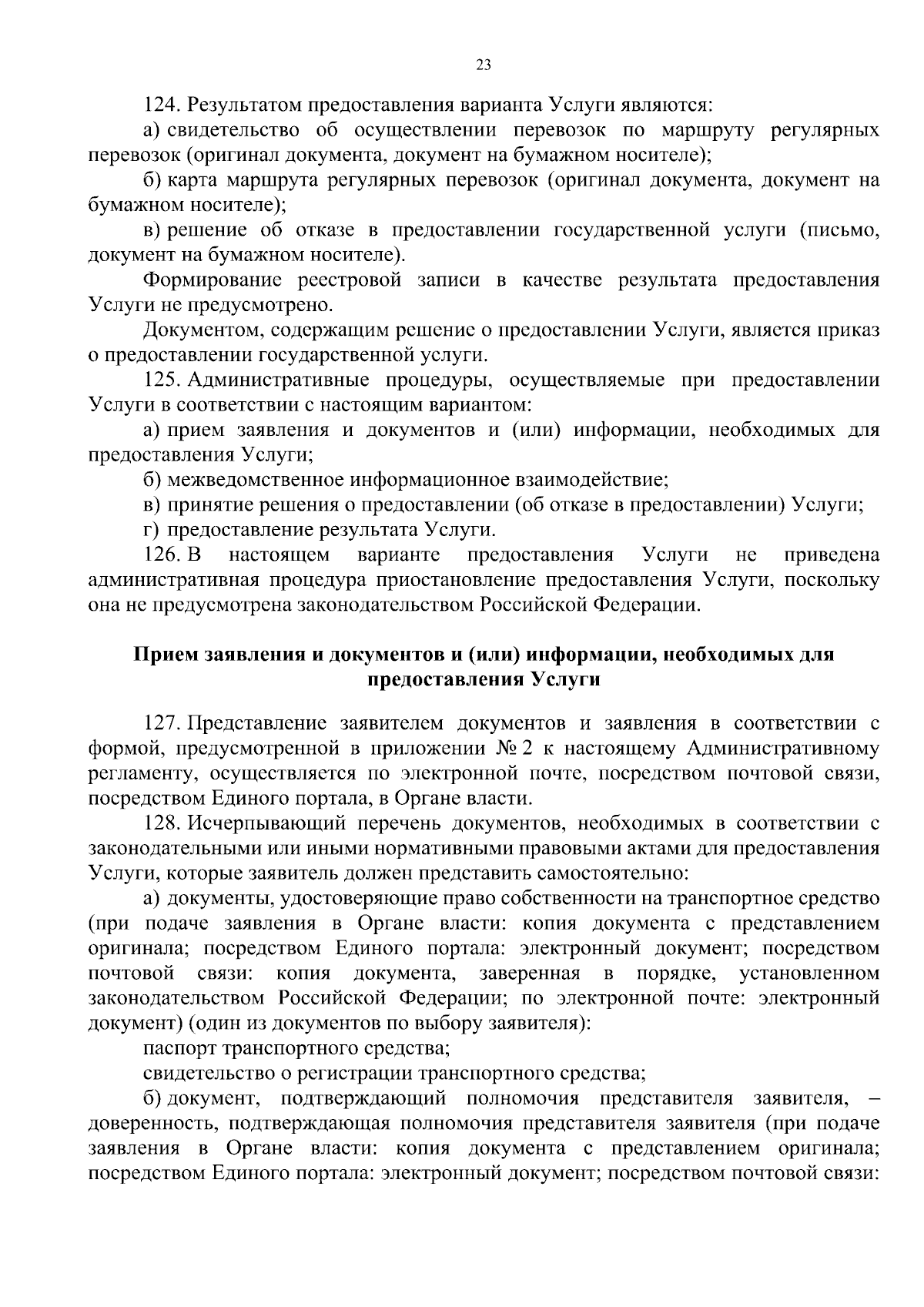 23

124. Результатом предоставления варианта Услуги являются:

а) свидетельство об осуществлении перевозок по маршруту регулярных перевозок (оригинал документа, документ на бумажном носителе);

б) карта маршрута регулярных перевозок (оригинал документа, документ на бумажном носителе);

в) решение об отказе в предоставлении государственной услуги (письмо, документ на бумажном носителе).

Формирование реестровой записи в качестве результата предоставления Услуги не предусмотрено.

Документом, содержащим решение о предоставлении Услуги, является приказ о предоставлении государственной услуги.

125. Административные процедуры, осуществляемые при предоставлении Услуги в соответствии с настоящим вариантом:

а) прием заявления и документов и (или) информации, необходимых для предоставления Услуги;

б) межведомственное информационное взаимодействие;

в) принятие решения о предоставлении (об отказе в предоставлении) Услуги;

г) предоставление результата Услуги.

126. В настоящем варианте предоставления Услуги не приведена административная процедура приостановление предоставления Услуги, поскольку она не предусмотрена законодательством Российской Федерации.

Прием заявления и документов и (или) информации, необходимых для предоставления Услуги

127. Представление заявителем документов и заявления в соответствии с формой, предусмотренной в приложении № 2 к настоящему Административному регламенту, осуществляется по электронной почте, посредством почтовой связи, посредством Единого портала, в Органе власти.

128. Исчерпывающий перечень документов, необходимых в соответствии с законодательными или иными нормативными правовыми актами для предоставления Услуги, которые заявитель должен представить самостоятельно:

а) документы, удостоверяющие право собственности на транспортное средство (при подаче заявления в Органе власти: копия документа с представлением оригинала; посредством Единого портала: электронный документ; посредством почтовой связи: копия документа, заверенная в порядке, установленном законодательством Российской Федерации; по электронной почте: электронный документ) (один из документов по выбору заявителя):

паспорт транспортного средства;

свидетельство о регистрации транспортного средства;

б) документ, подтверждающий полномочия представителя заявителя, – доверенность, подтверждающая полномочия представителя заявителя (при подаче заявления в Органе власти: копия документа с представлением оригинала; посредством Единого портала: электронный документ; посредством почтовой связи: